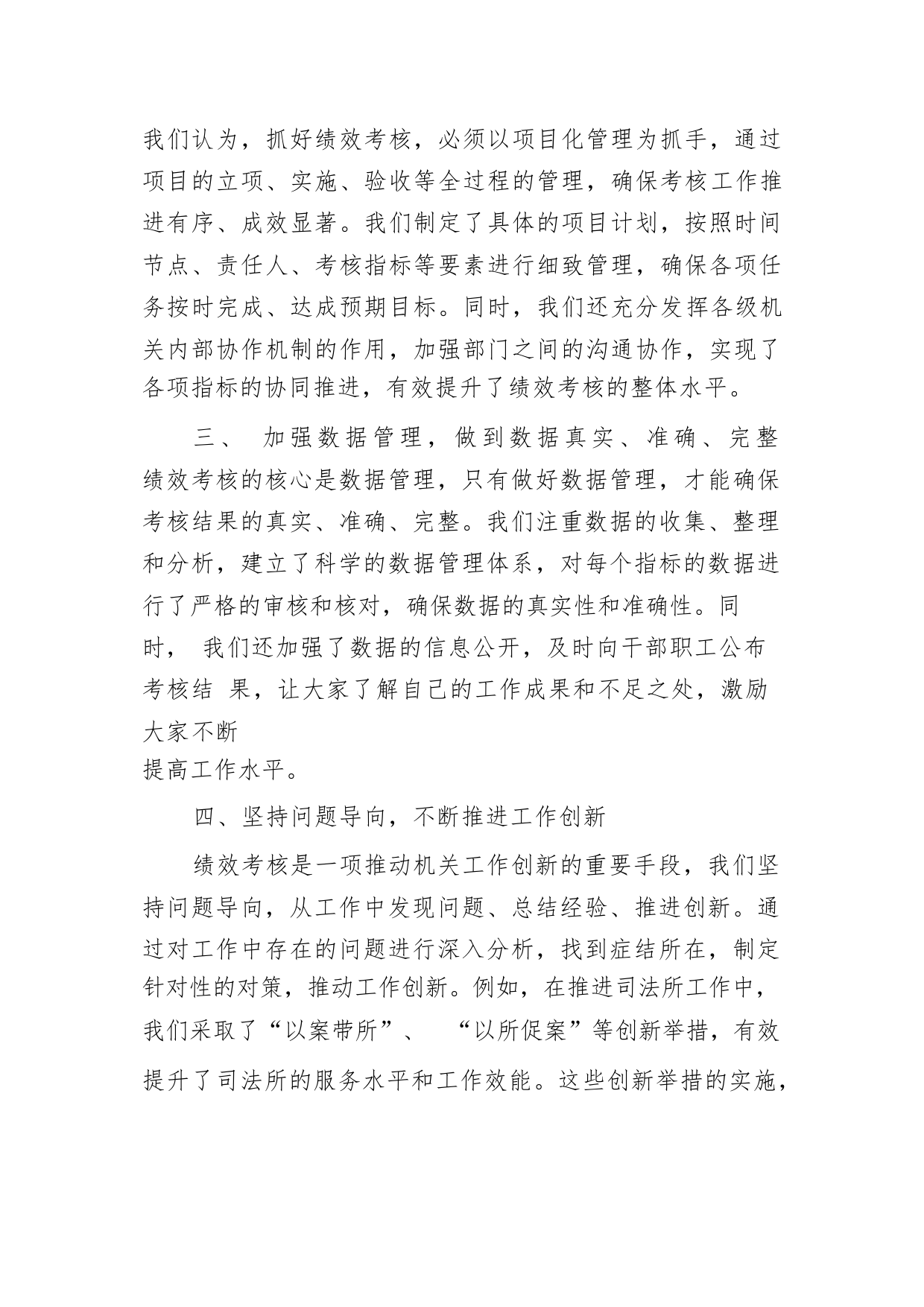 我们认为，抓好绩效考核，必须以项目化管理为抓手，通过项目的立项、实施、验收等全过程的管理，确保考核工作推进有序、成效显著。我们制定了具体的项目计划，按照时间节点、责任人、考核指标等要素进行细致管理，确保各项任务按时完成、达成预期目标。同时，我们还充分发挥各级机关内部协作机制的作用，加强部门之间的沟通协作，实现了各项指标的协同推进，有效提升了绩效考核的整体水平。

三、 加强数据管理，做到数据真实、准确、完整

绩效考核的核心是数据管理，只有做好数据管理，才能确保考核结果的真实、准确、完整。我们注重数据的收集、整理和分析，建立了科学的数据管理体系，对每个指标的数据进行了严格的审核和核对，确保数据的真实性和准确性。同时， 我们还加强了数据的信息公开，及时向干部职工公布考核结 果，让大家了解自己的工作成果和不足之处，激励大家不断提高工作水平。

四、坚持问题导向，不断推进工作创新

绩效考核是一项推动机关工作创新的重要手段，我们坚持问题导向，从工作中发现问题、总结经验、推进创新。通过对工作中存在的问题进行深入分析，找到症结所在，制定针对性的对策，推动工作创新。例如，在推进司法所工作中，我们采取了“以案带所”、 “以所促案”等创新举措，有效提升了司法所的服务水平和工作效能。这些创新举措的实施，